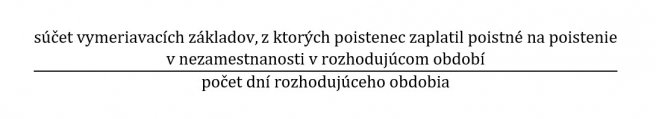 $\frac{\text{súčet vymeriavacích základov, z ktorých poistenec zaplatil poistné na poistenie v nezamestnanosti v rozhodujúcom období}}{\text{počet dní rozhodujúceho obdobia}}$